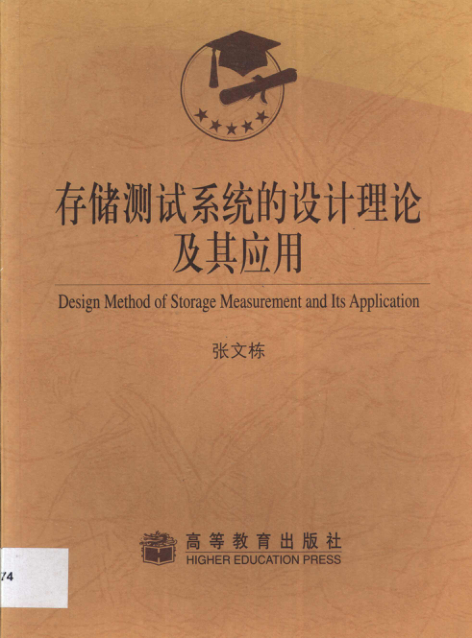 存储测试系统的设计理论及其应用

Design Method of Storage Measurement and Its Application

张文栋

高等教育出版社
HIGHER EDUCATION PRESS

74